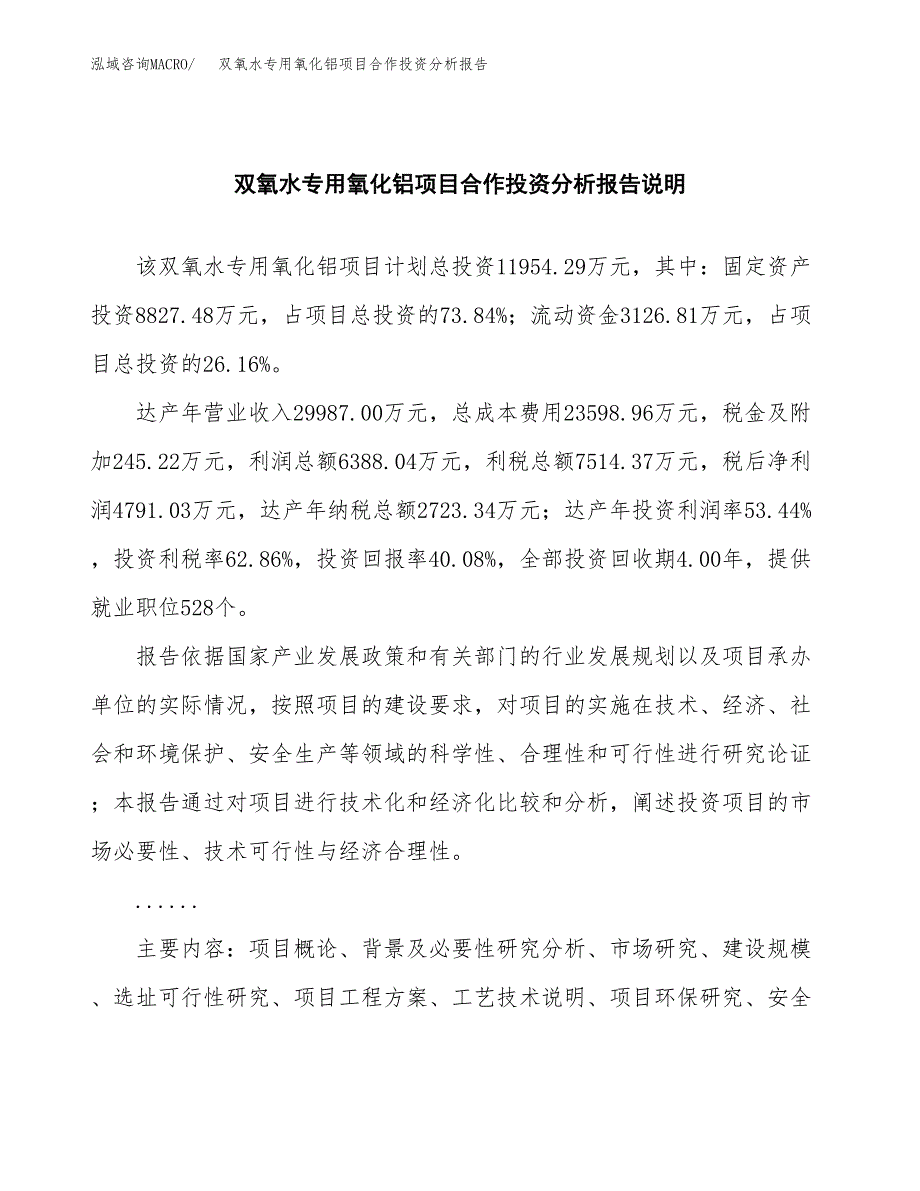 泓域咨询MACRO/　双氧水专用氧化铝项目合作投资分析报告

双氧水专用氧化铝项目合作投资分析报告说明

该双氧水专用氧化铝项目计划总投资11954.29万元，其中：固定资产投资8827.48万元，占项目总投资的73.84%；流动资金3126.81万元，占项目总投资的26.16%。

达产年营业收入29987.00万元，总成本费用23598.96万元，税金及附加245.22万元，利润总额6388.04万元，利税总额7514.37万元，税后净利润4791.03万元，达产年纳税总额2723.34万元；达产年投资利润率53.44%，投资利税率62.86%，投资回报率40.08%，全部投资回收期4.00年，提供就业职位528个。

报告依据国家产业发展政策和有关部门的行业发展规划以及项目承办单位的实际情况，按照项目的建设要求，对项目的实施在技术、经济、社会和环境保护、安全生产等领域的科学性、合理性和可行性进行研究论证；本报告通过对项目进行技术化和经济化比较和分析，阐述投资项目的市场必要性、技术可行性与经济合理性。

......

主要内容：项目概论、背景及必要性研究分析、市场研究、建设规模、选址可行性研究、项目工程方案、工艺技术说明、项目环保研究、安全